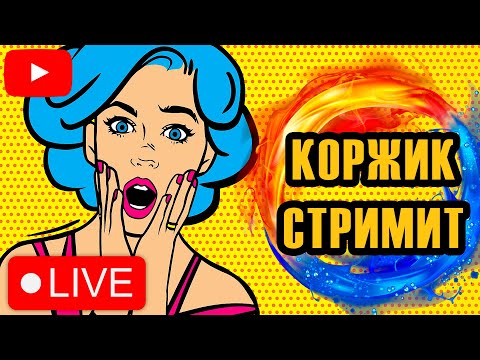 КОРЖИК СТРИМИТ

LIVE